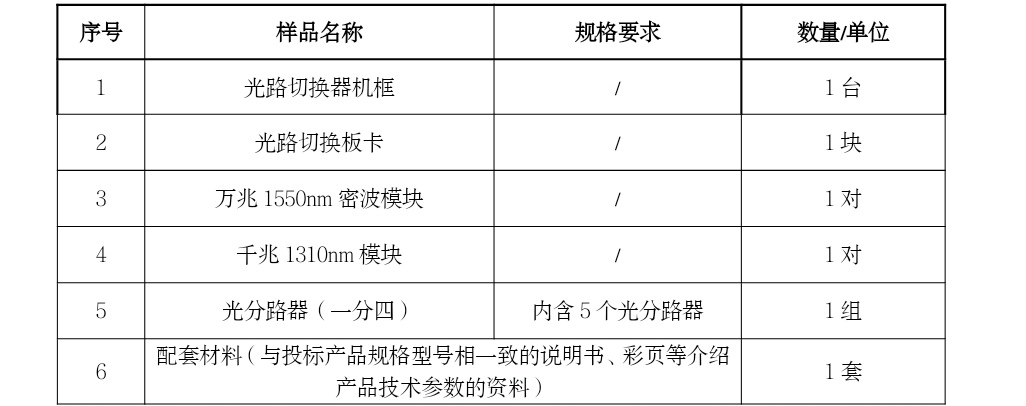 | 序号 | 样品名称 | 规格要求 | 数量/单位 |
|---|---|---|---|
| 1 | 光路切换器机框 | / | 1台 |
| 2 | 光路切换板卡 | / | 1块 |
| 3 | 万兆1550nm密波模块 | / | 1对 |
| 4 | 千兆1310nm模块 | / | 1对 |
| 5 | 光分路器（一分四） | 内含5个光分路器 | 1组 |
| 6 | 配套材料（与投标产品规格型号相一致的说明书、彩页等介绍产品技术参数的资料） | | 1套 |